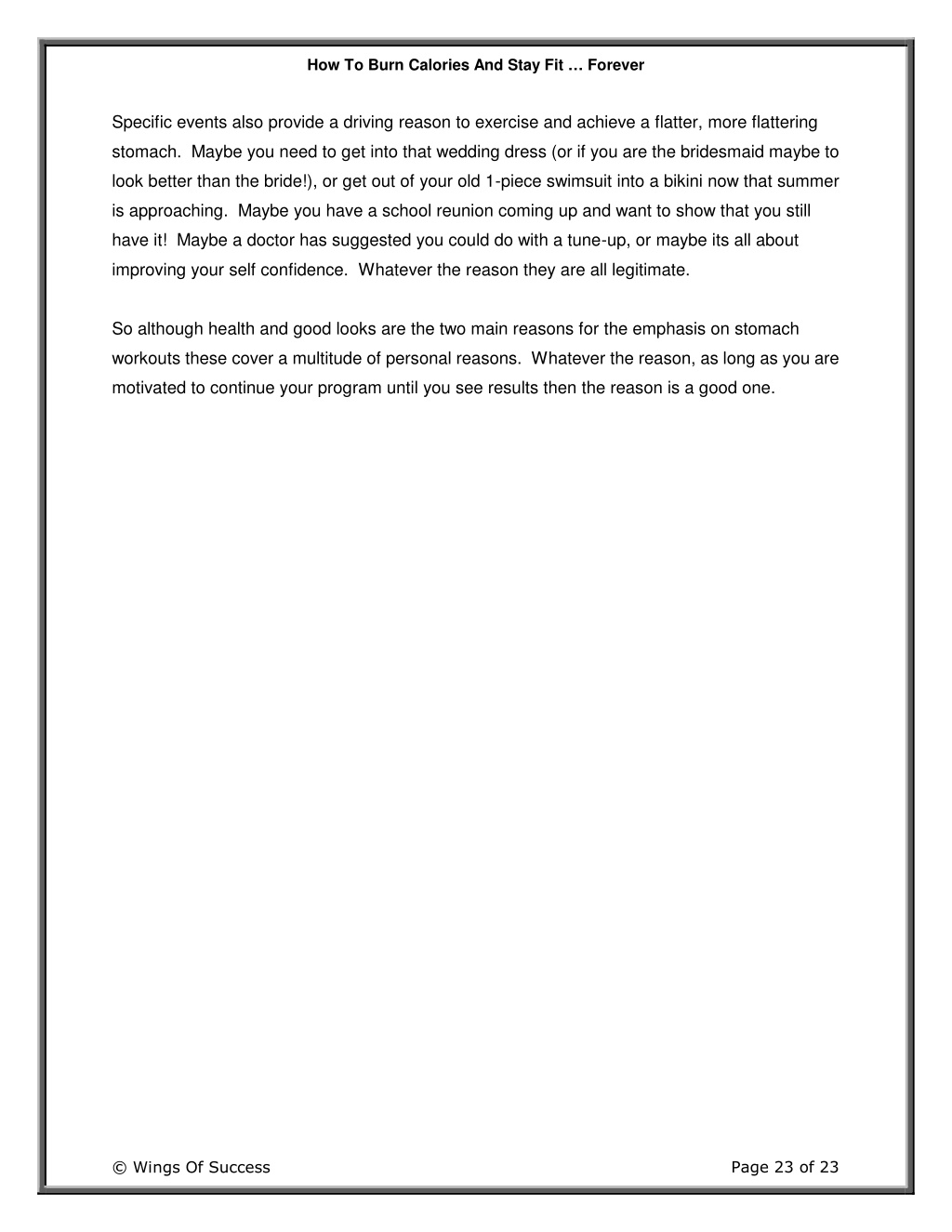 How To Burn Calories And Stay Fit … Forever

Specific events also provide a driving reason to exercise and achieve a flatter, more flattering stomach. Maybe you need to get into that wedding dress (or if you are the bridesmaid maybe to look better than the bride!), or get out of your old 1-piece swimsuit into a bikini now that summer is approaching. Maybe you have a school reunion coming up and want to show that you still have it! Maybe a doctor has suggested you could do with a tune-up, or maybe its all about improving your self confidence. Whatever the reason they are all legitimate.

So although health and good looks are the two main reasons for the emphasis on stomach workouts these cover a multitude of personal reasons. Whatever the reason, as long as you are motivated to continue your program until you see results then the reason is a good one.

© Wings Of Success

Page 23 of 23